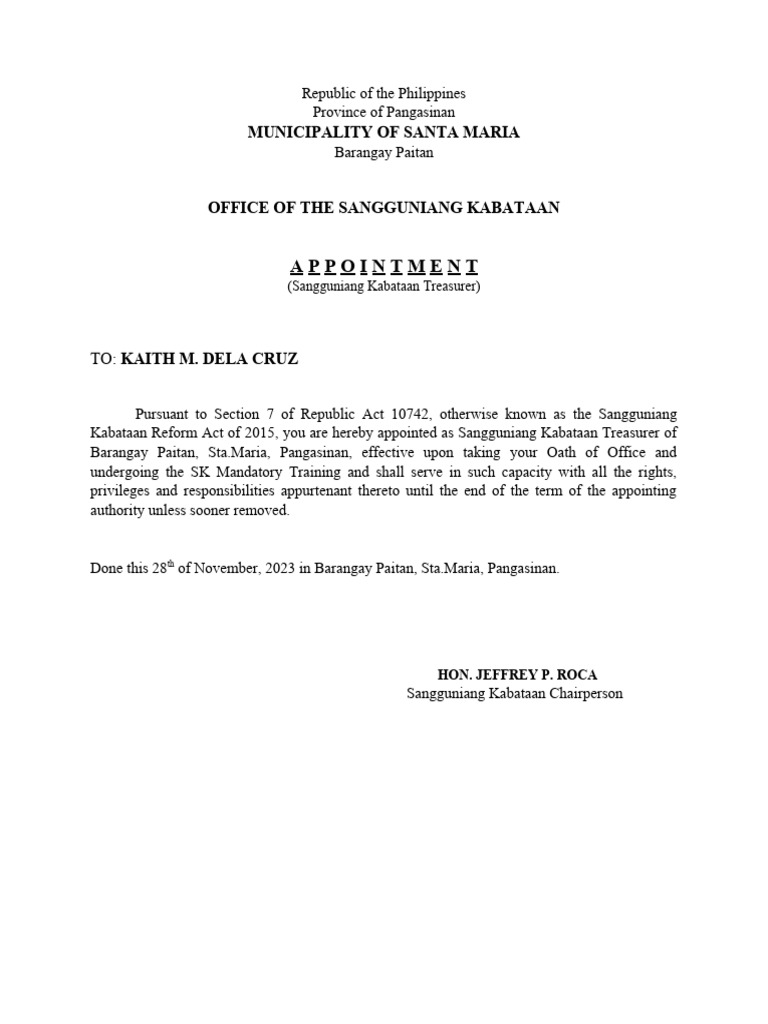 Republic of the Philippines
Province of Pangasinan
MUNICIPALITY OF SANTA MARIA
Barangay Paitan

OFFICE OF THE SANGGUNIANG KABATAAN

A P P O I N T M E N T
(Sangguniang Kabataan Treasurer)

TO: KAITH M. DELA CRUZ

Pursuant to Section 7 of Republic Act 10742, otherwise known as the Sangguniang Kabataan Reform Act of 2015, you are hereby appointed as Sangguniang Kabataan Treasurer of Barangay Paitan, Sta.Maria, Pangasinan, effective upon taking your Oath of Office and undergoing the SK Mandatory Training and shall serve in such capacity with all the rights, privileges and responsibilities appurtenant thereto until the end of the term of the appointing authority unless sooner removed.

Done this 28$^{th}$ of November, 2023 in Barangay Paitan, Sta.Maria, Pangasinan.

HON. JEFFREY P. ROCA
Sangguniang Kabataan Chairperson